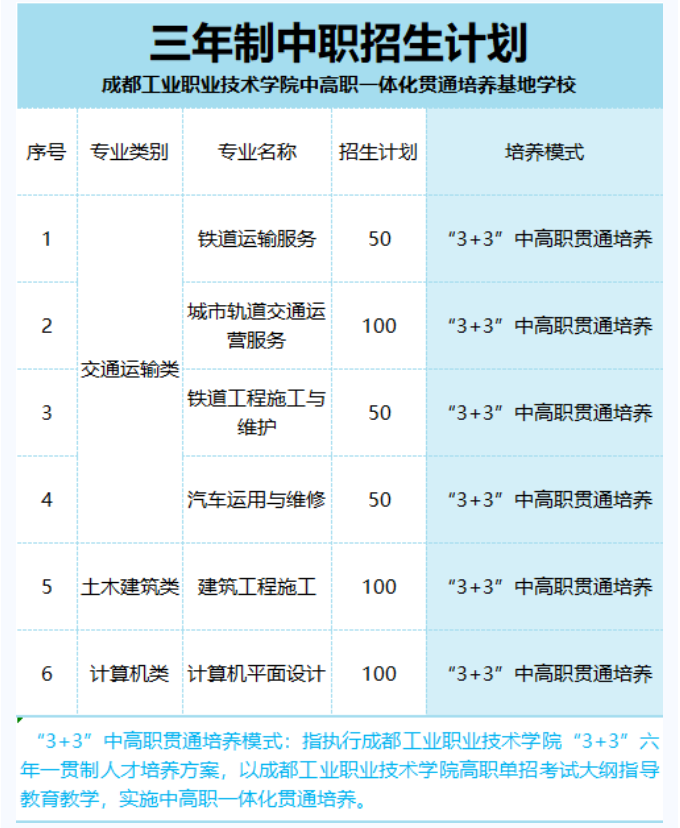 三年制中职招生计划

成都工业职业技术学院中高职一体化贯通培养基地学校

| 序号 | 专业类别 | 专业名称 | 招生计划 | 培养模式 |
|---|---|---|---|---|
| 1 | 交通运输类 | 铁道运输服务 | 50 | “3+3”中高职贯通培养 |
| 2 | 交通运输类 | 城市轨道交通运营服务 | 100 | “3+3”中高职贯通培养 |
| 3 | 交通运输类 | 铁道工程施工与维护 | 50 | “3+3”中高职贯通培养 |
| 4 | 交通运输类 | 汽车运用与维修 | 50 | “3+3”中高职贯通培养 |
| 5 | 土木建筑类 | 建筑工程施工 | 100 | “3+3”中高职贯通培养 |
| 6 | 计算机类 | 计算机平面设计 | 100 | “3+3”中高职贯通培养 |

“3+3”中高职贯通培养模式：指执行成都工业职业技术学院“3+3”六年一贯制人才培养方案，以成都工业职业技术学院高职单招考试大纲指导教育教学，实施中高职一体化贯通培养。